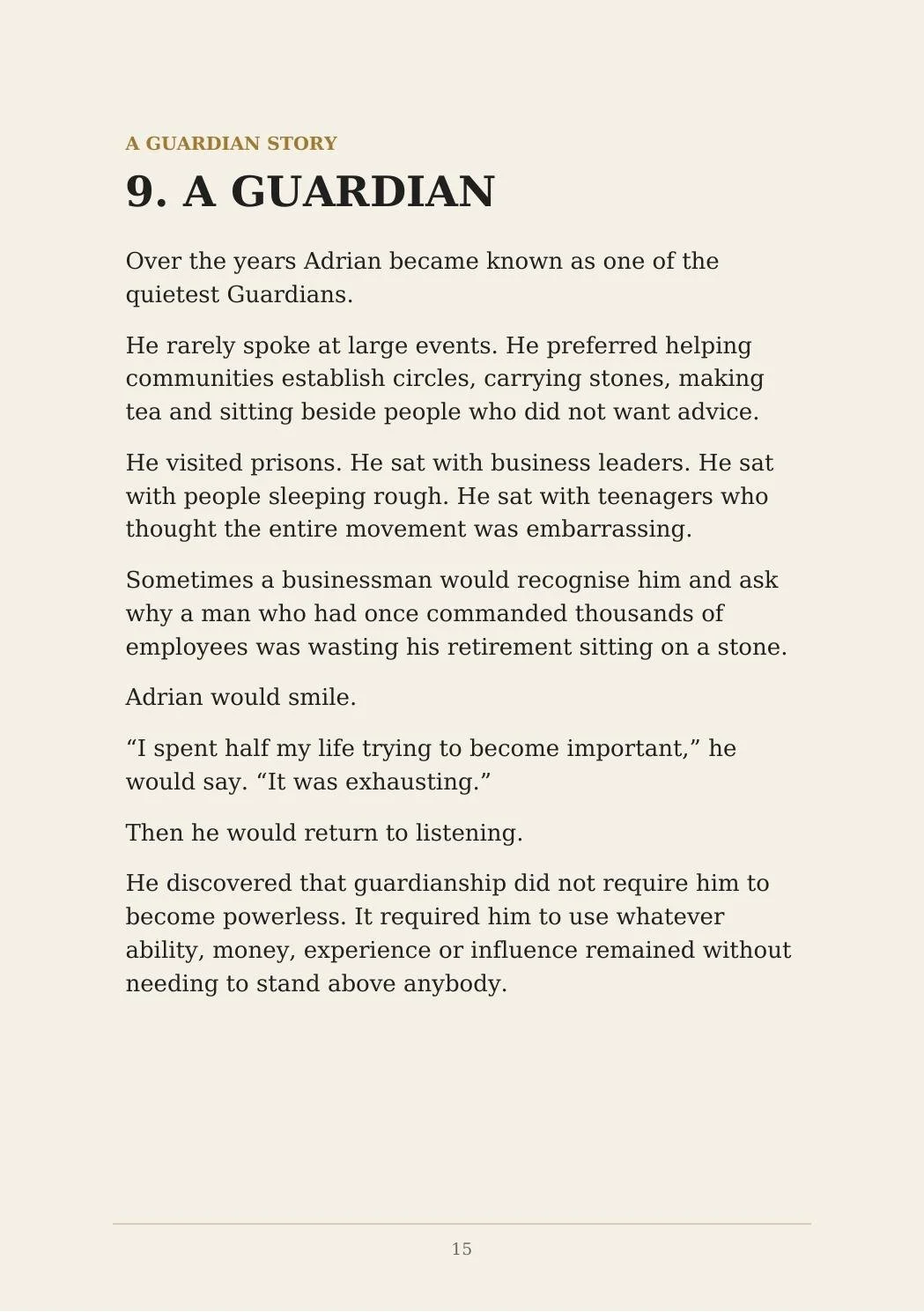 A GUARDIAN STORY

9. A GUARDIAN

Over the years Adrian became known as one of the quietest Guardians.

He rarely spoke at large events. He preferred helping communities establish circles, carrying stones, making tea and sitting beside people who did not want advice.

He visited prisons. He sat with business leaders. He sat with people sleeping rough. He sat with teenagers who thought the entire movement was embarrassing.

Sometimes a businessman would recognise him and ask why a man who had once commanded thousands of employees was wasting his retirement sitting on a stone.

Adrian would smile.

"I spent half my life trying to become important," he would say. "It was exhausting."

Then he would return to listening.

He discovered that guardianship did not require him to become powerless. It required him to use whatever ability, money, experience or influence remained without needing to stand above anybody.

15